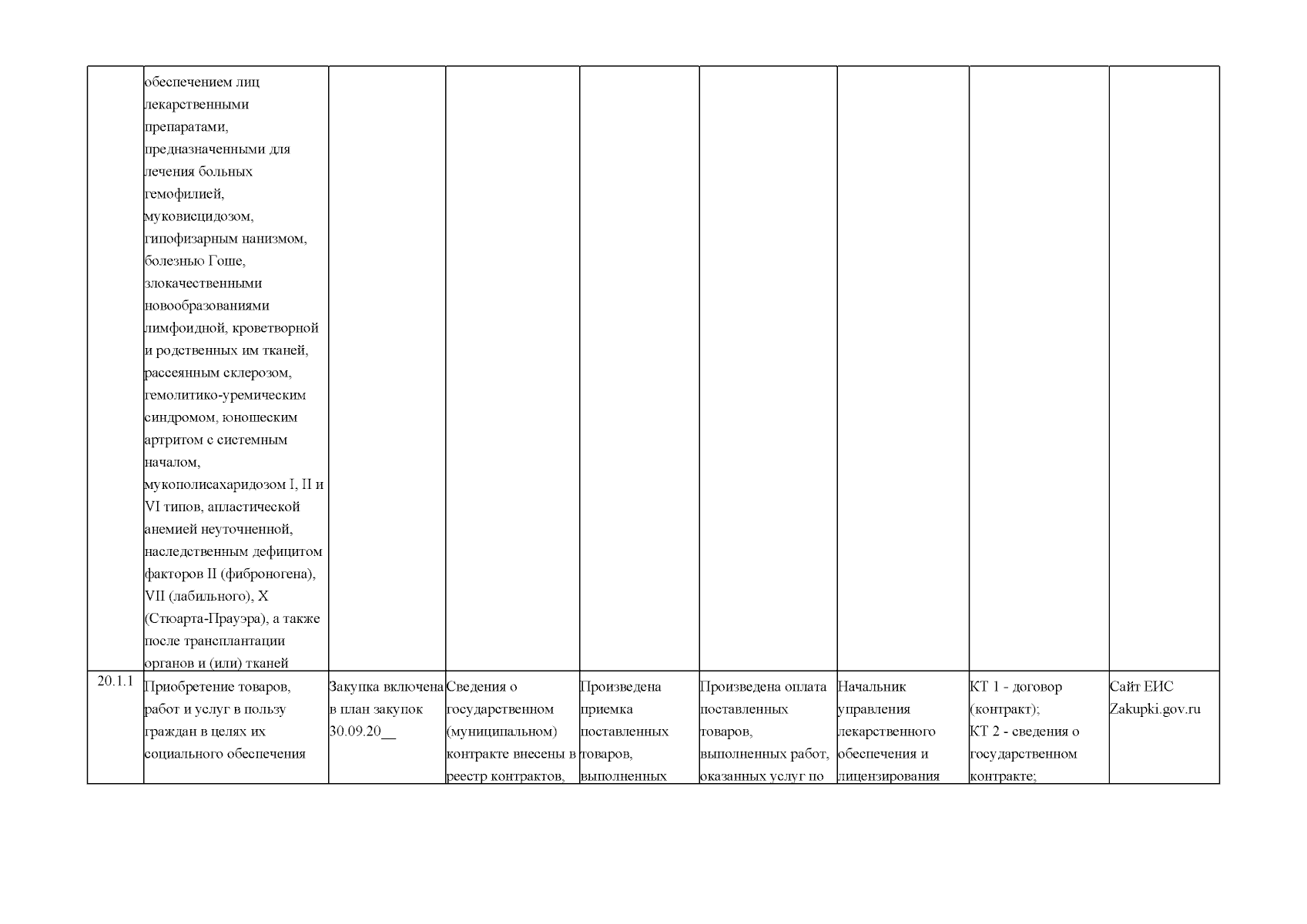 | | | | | | | | | |
|---|---|---|---|---|---|---|---|---|
| | обеспечением лиц лекарственными препаратами, предназначенными для лечения больных гемофилией, муковисцидозом, гипофизарным нанизмом, болезнью Гоше, злокачественными новообразованиями лимфоидной, кроветворной и родственных им тканей, рассеянным склерозом, гемолитико-уремическим синдромом, юношеским артритом с системным началом, мукополисахаридозом I, II и VI типов, апластической анемией неуточненной, наследственным дефицитом факторов II (фиброногена), VII (лабильного), X (Стюарта-Прауэра), а также после трансплантации органов и (или) тканей | | | | | | | |
| 20.1.1 | Приобретение товаров, работ и услуг в пользу граждан в целях их социального обеспечения | Закупка включена в план закупок 30.09.20__ | Сведения о государственном (муниципальном) контракте внесены в реестр контрактов, | Произведена приемка поставленных товаров, выполненных | Произведена оплата поставленных товаров, выполненных работ, оказанных услуг по | Начальник управления лекарственного обеспечения и лицензирования | КТ 1 - договор (контракт); КТ 2 - сведения о государственном контракте; | Сайт ЕИС Zakupki.gov.ru |